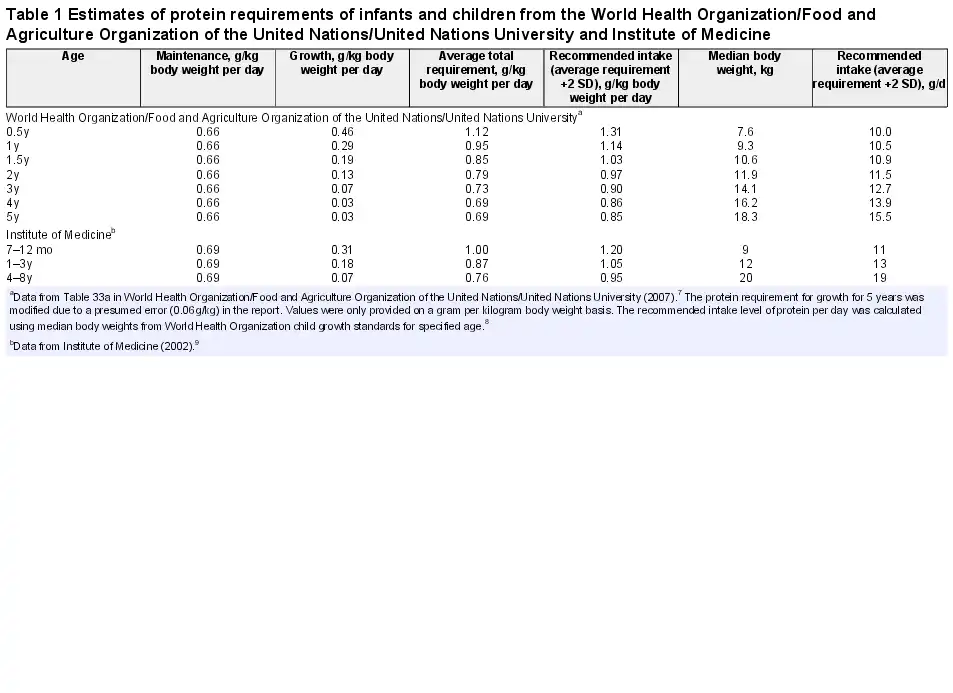 Table 1 Estimates of protein requirements of infants and children from the World Health Organization/Food and Agriculture Organization of the United Nations/United Nations University and Institute of Medicine

| Age | Maintenance, g/kg body weight per day | Growth, g/kg body weight per day | Average total requirement, g/kg body weight per day | Recommended intake (average requirement +2 SD), g/kg body weight per day | Median body weight, kg | Recommended intake (average requirement +2 SD), g/d |
|---|---|---|---|---|---|---|
| World Health Organization/Food and Agriculture Organization of the United Nations/United Nations University$^a$ | | | | | | |
| 0.5y | 0.66 | 0.46 | 1.12 | 1.31 | 7.6 | 10.0 |
| 1y | 0.66 | 0.29 | 0.95 | 1.14 | 9.3 | 10.5 |
| 1.5y | 0.66 | 0.19 | 0.85 | 1.03 | 10.6 | 10.9 |
| 2y | 0.66 | 0.13 | 0.79 | 0.97 | 11.9 | 11.5 |
| 3y | 0.66 | 0.07 | 0.73 | 0.90 | 14.1 | 12.7 |
| 4y | 0.66 | 0.03 | 0.69 | 0.86 | 16.2 | 13.9 |
| 5y | 0.66 | 0.03 | 0.69 | 0.85 | 18.3 | 15.5 |
| Institute of Medicine$^b$ | | | | | | |
| 7–12 mo | 0.69 | 0.31 | 1.00 | 1.20 | 9 | 11 |
| 1–3y | 0.69 | 0.18 | 0.87 | 1.05 | 12 | 13 |
| 4–8y | 0.69 | 0.07 | 0.76 | 0.95 | 20 | 19 |

$^a$Data from Table 33a in World Health Organization/Food and Agriculture Organization of the United Nations/United Nations University (2007).$^7$ The protein requirement for growth for 5 years was modified due to a presumed error (0.06g/kg) in the report. Values were only provided on a gram per kilogram body weight basis. The recommended intake level of protein per day was calculated using median body weights from World Health Organization child growth standards for specified age.$^8$

$^b$Data from Institute of Medicine (2002).$^9$